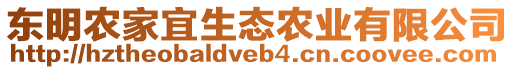 东明农家宜生态农业有限公司
http://hztheobaldveb4.cn.coovee.com